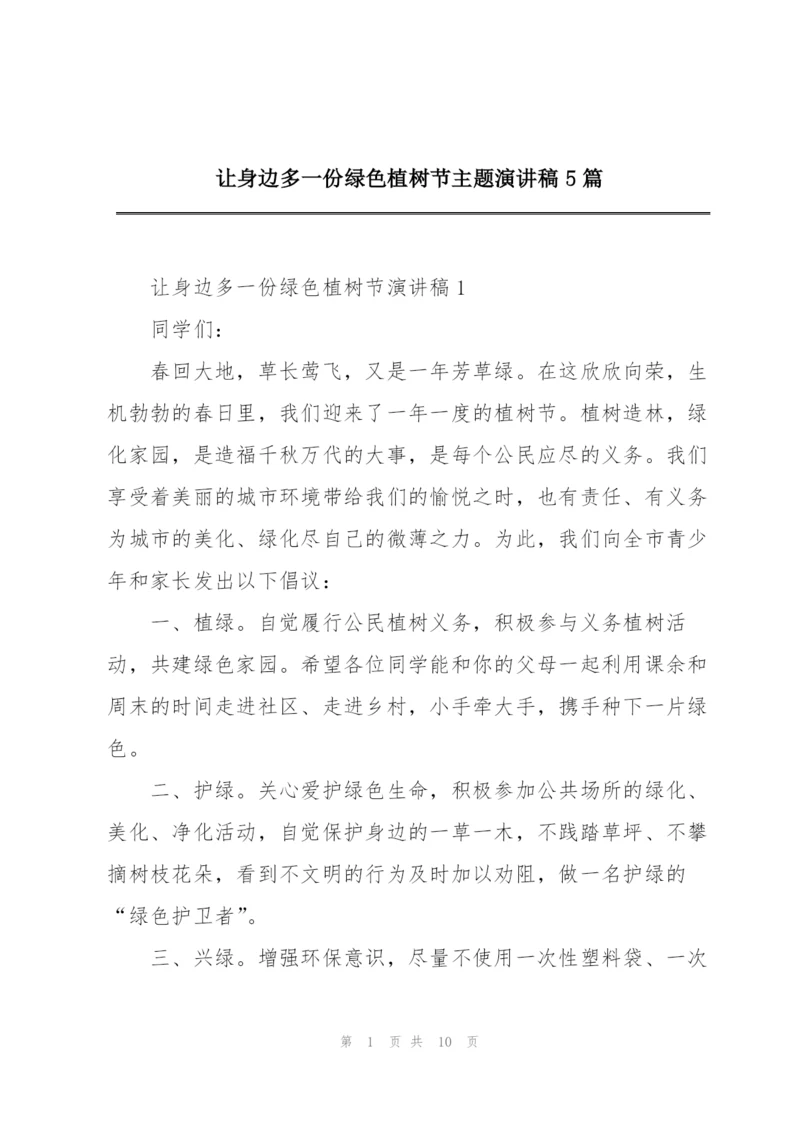 让身边多一份绿色植树节主题演讲稿5篇

让身边多一份绿色植树节演讲稿1

同学们：

春回大地，草长莺飞，又是一年芳草绿。在这欣欣向荣，生机勃勃的春日里，我们迎来了一年一度的植树节。植树造林，绿化家园，是造福千秋万代的大事，是每个公民应尽的义务。我们享受着美丽的城市环境带给我们的愉悦之时，也有责任、有义务为城市的美化、绿化尽自己的微薄之力。为此，我们向全市青少年和家长发出以下倡议：

一、植绿。自觉履行公民植树义务，积极参与义务植树活动，共建绿色家园。希望各位同学能和你的父母一起利用课余和周末的时间走进社区、走进乡村，小手牵大手，携手种下一片绿色。

二、护绿。关心爱护绿色生命，积极参加公共场所的绿化、美化、净化活动，自觉保护身边的一草一木，不践踏草坪、不攀摘树枝花朵，看到不文明的行为及时加以劝阻，做一名护绿的“绿色护卫者”。

三、兴绿。增强环保意识，尽量不使用一次性塑料袋、一次

第 1 页 共 10 页